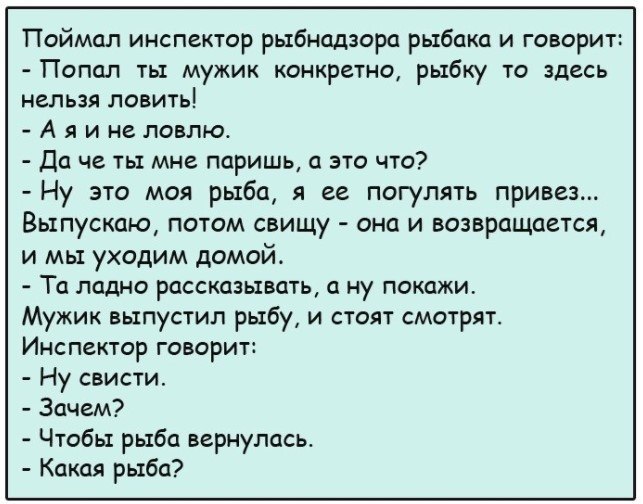 Поймал инспектор рыбнадзора рыбака и говорит:

- Попал ты мужик конкретно, рыбку то здесь нельзя ловить!

- А я и не ловлю.

- Да че ты мне паришь, а это что?

- Ну это моя рыба, я ее погулять привез... Выпускаю, потом свищу - она и возвращается, и мы уходим домой.

- Та ладно рассказывать, а ну покажи.

Мужик выпустил рыбу, и стоят смотрят.

Инспектор говорит:

- Ну свисти.

- Зачем?

- Чтобы рыба вернулась.

- Какая рыба?